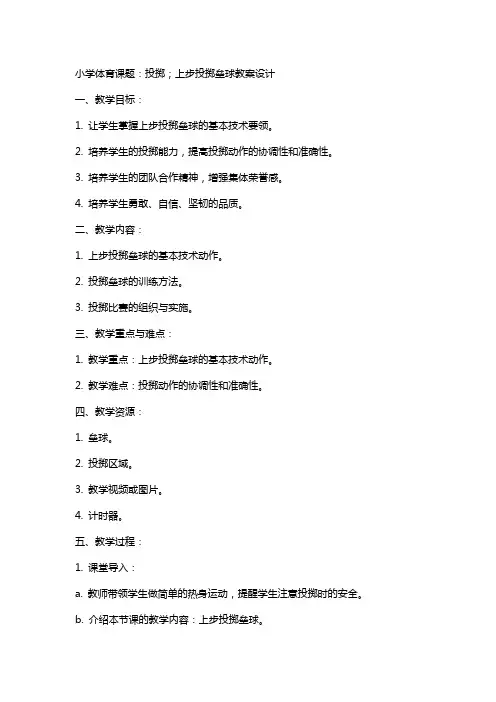 小学体育课题：投掷；上步投掷垒球教案设计

一、教学目标：

1. 让学生掌握上步投掷垒球的基本技术要领。

2. 培养学生的投掷能力，提高投掷动作的协调性和准确性。

3. 培养学生的团队合作精神，增强集体荣誉感。

4. 培养学生勇敢、自信、坚韧的品质。

二、教学内容：

1. 上步投掷垒球的基本技术动作。

2. 投掷垒球的训练方法。

3. 投掷比赛的组织与实施。

三、教学重点与难点：

1. 教学重点：上步投掷垒球的基本技术动作。

2. 教学难点：投掷动作的协调性和准确性。

四、教学资源：

1. 垒球。

2. 投掷区域。

3. 教学视频或图片。

4. 计时器。

五、教学过程：

1. 课堂导入：

a. 教师带领学生做简单的热身运动，提醒学生注意投掷时的安全。

b. 介绍本节课的教学内容：上步投掷垒球。